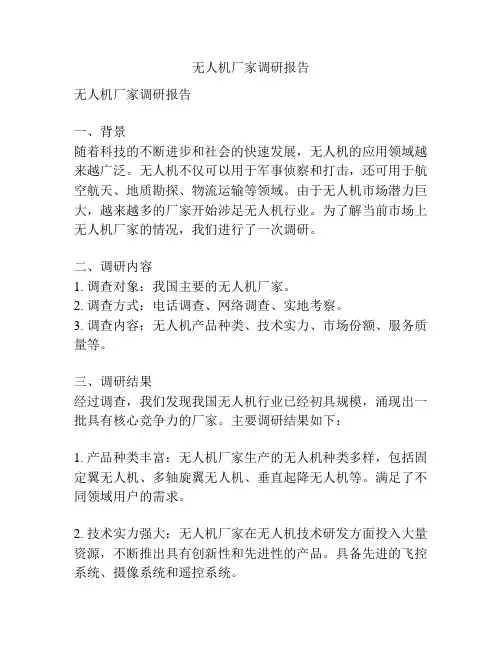 无人机厂家调研报告

无人机厂家调研报告

一、背景
随着科技的不断进步和社会的快速发展，无人机的应用领域越来越广泛。无人机不仅可以用于军事侦察和打击，还可用于航空航天、地质勘探、物流运输等领域。由于无人机市场潜力巨大，越来越多的厂家开始涉足无人机行业。为了解当前市场上无人机厂家的情况，我们进行了一次调研。

二、调研内容
1. 调查对象：我国主要的无人机厂家。
2. 调查方式：电话调查、网络调查、实地考察。
3. 调查内容：无人机产品种类、技术实力、市场份额、服务质量等。

三、调研结果
经过调查，我们发现我国无人机行业已经初具规模，涌现出一批具有核心竞争力的厂家。主要调研结果如下：

1. 产品种类丰富：无人机厂家生产的无人机种类多样，包括固定翼无人机、多轴旋翼无人机、垂直起降无人机等。满足了不同领域用户的需求。

2. 技术实力强大：无人机厂家在无人机技术研发方面投入大量资源，不断推出具有创新性和先进性的产品。具备先进的飞控系统、摄像系统和遥控系统。